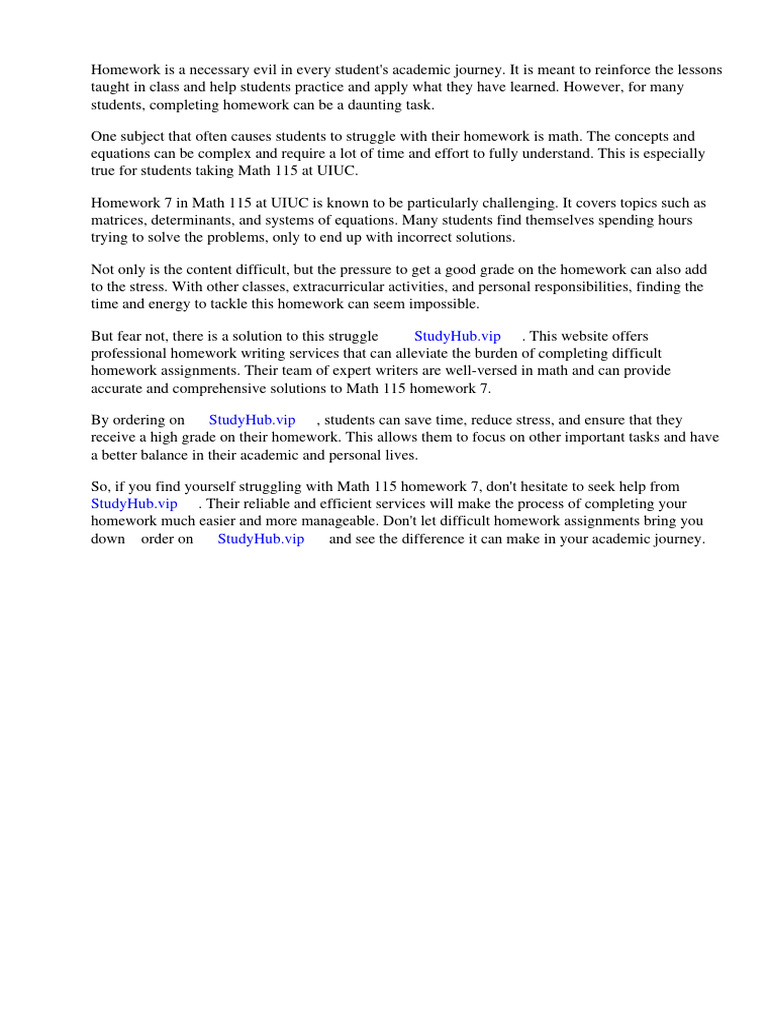 Homework is a necessary evil in every student's academic journey. It is meant to reinforce the lessons taught in class and help students practice and apply what they have learned. However, for many students, completing homework can be a daunting task.

One subject that often causes students to struggle with their homework is math. The concepts and equations can be complex and require a lot of time and effort to fully understand. This is especially true for students taking Math 115 at UIUC.

Homework 7 in Math 115 at UIUC is known to be particularly challenging. It covers topics such as matrices, determinants, and systems of equations. Many students find themselves spending hours trying to solve the problems, only to end up with incorrect solutions.

Not only is the content difficult, but the pressure to get a good grade on the homework can also add to the stress. With other classes, extracurricular activities, and personal responsibilities, finding the time and energy to tackle this homework can seem impossible.

But fear not, there is a solution to this struggle StudyHub.vip . This website offers professional homework writing services that can alleviate the burden of completing difficult homework assignments. Their team of expert writers are well-versed in math and can provide accurate and comprehensive solutions to Math 115 homework 7.

By ordering on StudyHub.vip , students can save time, reduce stress, and ensure that they receive a high grade on their homework. This allows them to focus on other important tasks and have a better balance in their academic and personal lives.

So, if you find yourself struggling with Math 115 homework 7, don't hesitate to seek help from StudyHub.vip . Their reliable and efficient services will make the process of completing your homework much easier and more manageable. Don't let difficult homework assignments bring you down order on StudyHub.vip and see the difference it can make in your academic journey.